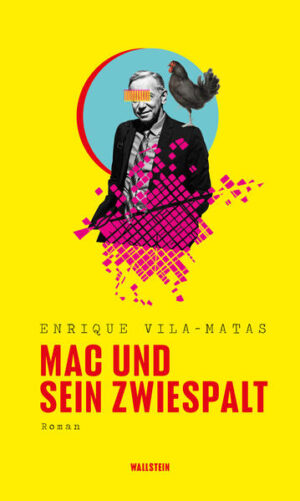 ENRIQUE VILA-MATAS

MAC UND SEIN ZWIESPALT

Roman

WALLSTEIN